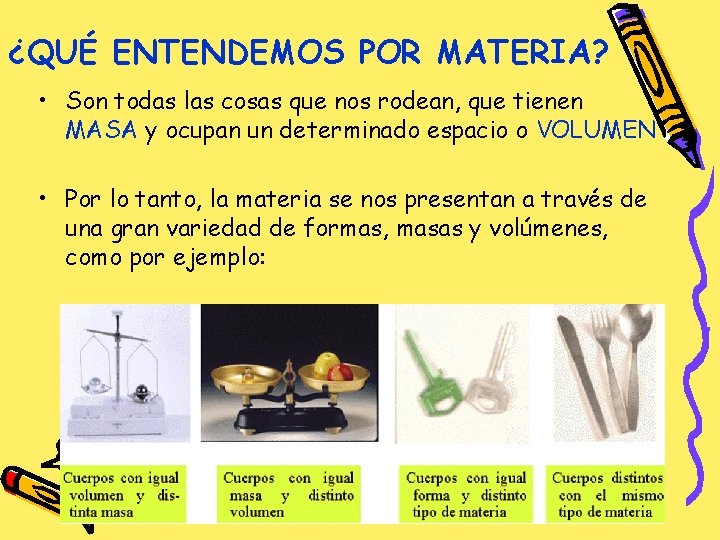 ¿QUÉ ENTENDEMOS POR MATERIA?

• Son todas las cosas que nos rodean, que tienen MASA y ocupan un determinado espacio o VOLUMEN

• Por lo tanto, la materia se nos presentan a través de una gran variedad de formas, masas y volúmenes, como por ejemplo:

Cuerpos con igual volumen y distinta masa

Cuerpos con igual masa y distinto volumen

Cuerpos con igual forma y distinto tipo de materia

Cuerpos distintos con el mismo tipo de materia